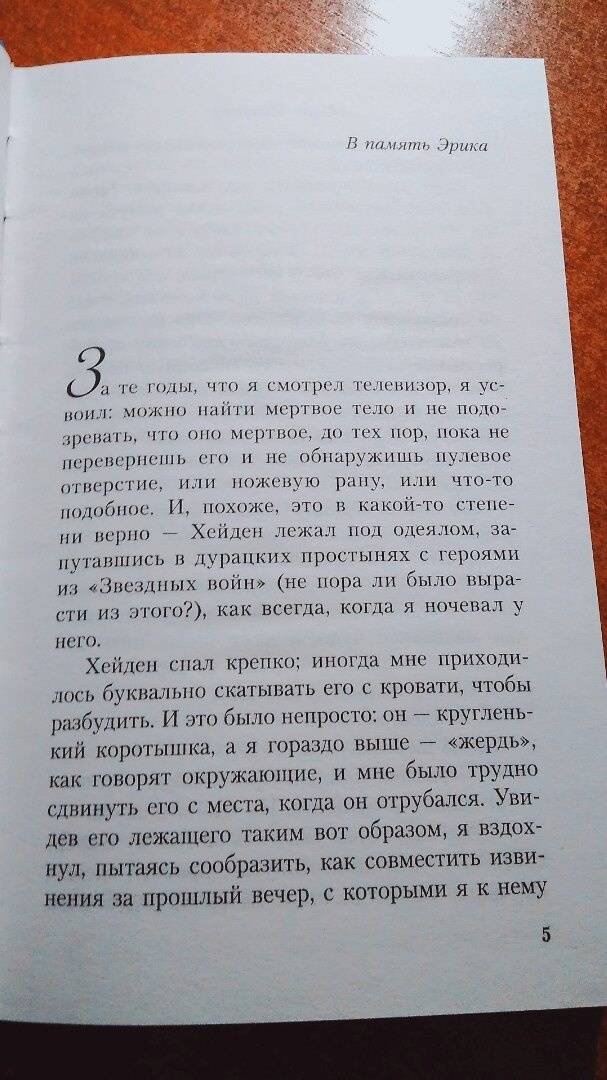 В память Эрика

За те годы, что я смотрел телевизор, я усвоил: можно найти мертвое тело и не подозревать, что оно мертвое, до тех пор, пока не перевернешь его и не обнаружишь пулевое отверстие, или ножевую рану, или что-то подобное. И, похоже, это в какой-то степени верно — Хейден лежал под одеялом, запутавшись в дурацких простынях с героями из «Звездных войн» (не пора ли было вырасти из этого?), как всегда, когда я ночевал у него.

Хейден спал крепко; иногда мне приходилось буквально скатывать его с кровати, чтобы разбудить. И это было непросто: он — кругленький коротышка, а я гораздо выше — «жердь», как говорят окружающие, и мне было трудно сдвинуть его с места, когда он отрубался. Увидев его лежащего таким вот образом, я вздохнул, пытаясь сообразить, как совместить извинения за прошлый вечер, с которыми я к нему

5